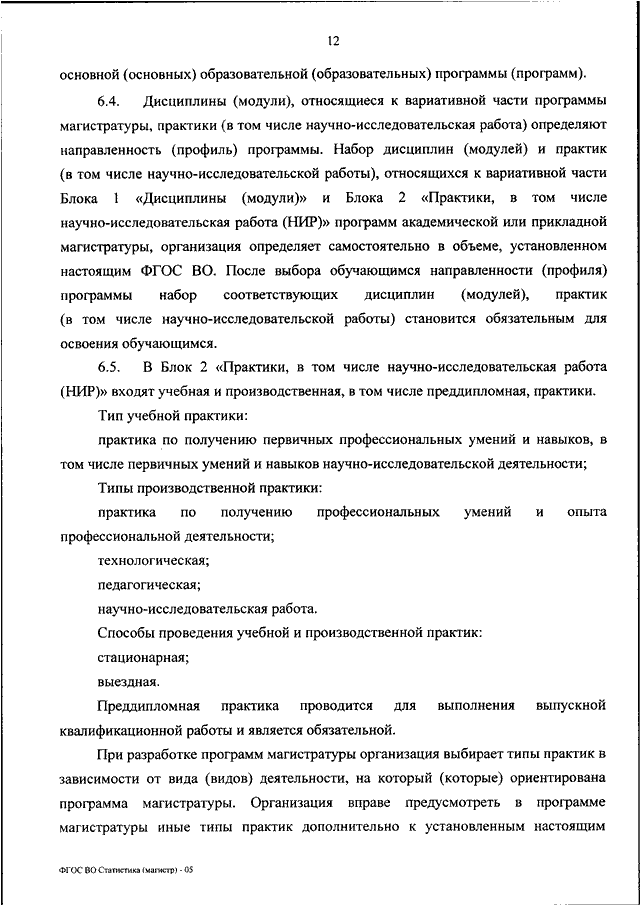 12

основной (основных) образовательной (образовательных) программы (программ).

6.4. Дисциплины (модули), относящиеся к вариативной части программы магистратуры, практики (в том числе научно-исследовательская работа) определяют направленность (профиль) программы. Набор дисциплин (модулей) и практик (в том числе научно-исследовательской работы), относящихся к вариативной части Блока 1 «Дисциплины (модули)» и Блока 2 «Практики, в том числе научно-исследовательская работа (НИР)» программ академической или прикладной магистратуры, организация определяет самостоятельно в объеме, установленном настоящим ФГОС ВО. После выбора обучающимся направленности (профиля) программы набор соответствующих дисциплин (модулей), практик (в том числе научно-исследовательской работы) становится обязательным для освоения обучающимся.

6.5. В Блок 2 «Практики, в том числе научно-исследовательская работа (НИР)» входят учебная и производственная, в том числе преддипломная, практики.

Тип учебной практики:

практика по получению первичных профессиональных умений и навыков, в том числе первичных умений и навыков научно-исследовательской деятельности;

Типы производственной практики:

практика по получению профессиональных умений и опыта профессиональной деятельности;

технологическая;

педагогическая;

научно-исследовательская работа.

Способы проведения учебной и производственной практик:

стационарная;

выездная.

Преддипломная практика проводится для выполнения выпускной квалификационной работы и является обязательной.

При разработке программ магистратуры организация выбирает типы практик в зависимости от вида (видов) деятельности, на который (которые) ориентирована программа магистратуры. Организация вправе предусмотреть в программе магистратуры иные типы практик дополнительно к установленным настоящим

ФГОС ВО Статистика (магистр) - 05